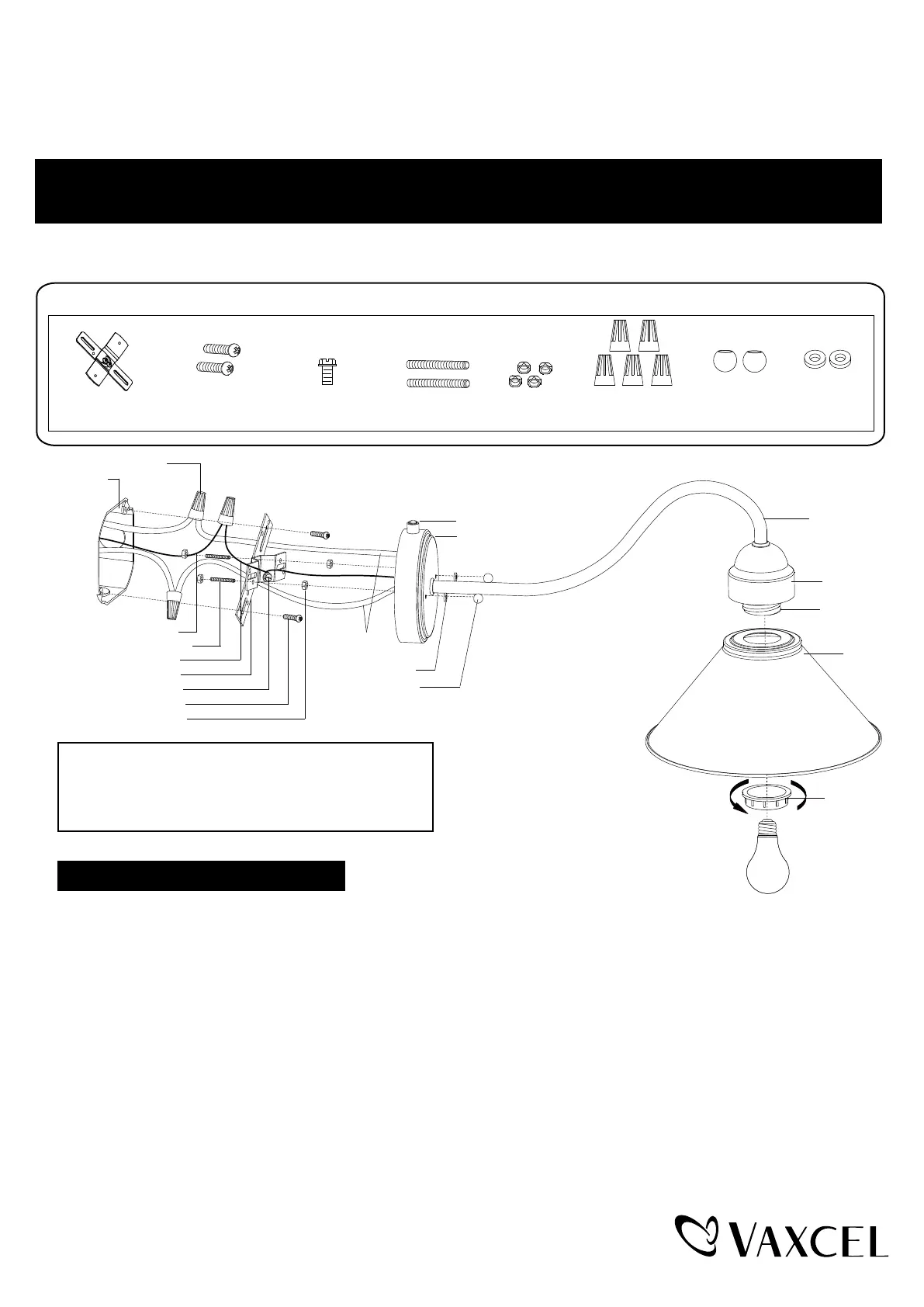 VAXCEL